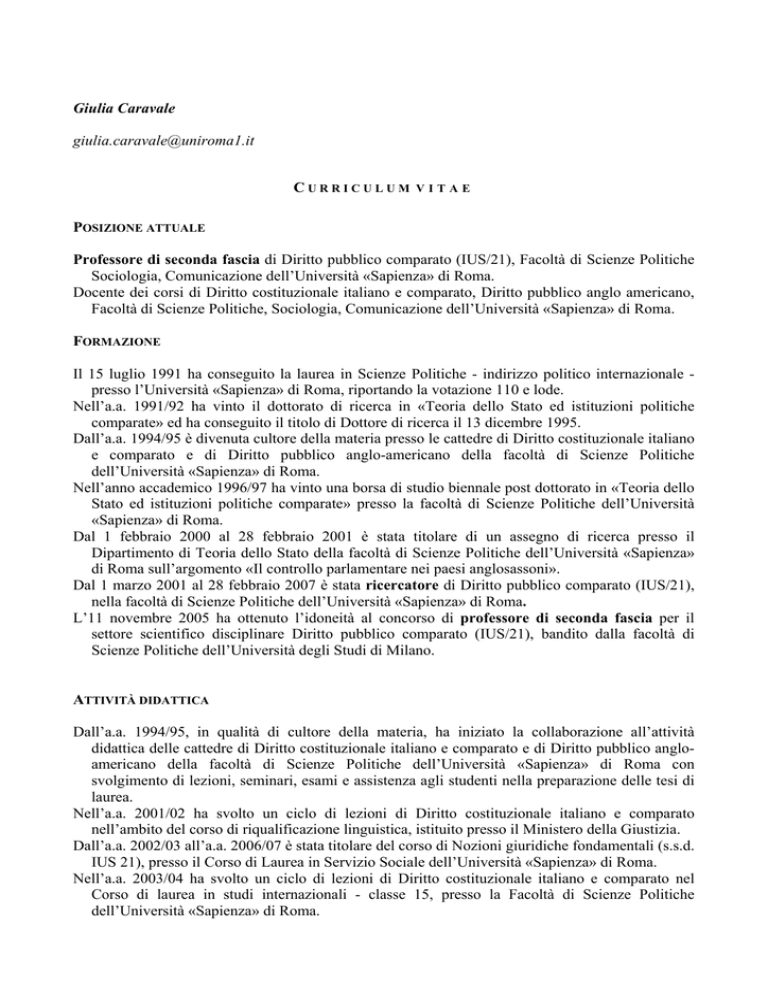 Giulia Caravale

giulia.caravale@uniroma1.it

CURRICULUM VITAE

POSIZIONE ATTUALE

Professore di seconda fascia di Diritto pubblico comparato (IUS/21), Facoltà di Scienze Politiche Sociologia, Comunicazione dell'Università «Sapienza» di Roma.
Docente dei corsi di Diritto costituzionale italiano e comparato, Diritto pubblico anglo americano, Facoltà di Scienze Politiche, Sociologia, Comunicazione dell'Università «Sapienza» di Roma.

FORMAZIONE

Il 15 luglio 1991 ha conseguito la laurea in Scienze Politiche - indirizzo politico internazionale - presso l'Università «Sapienza» di Roma, riportando la votazione 110 e lode.
Nell'a.a. 1991/92 ha vinto il dottorato di ricerca in «Teoria dello Stato ed istituzioni politiche comparate» ed ha conseguito il titolo di Dottore di ricerca il 13 dicembre 1995.
Dall'a.a. 1994/95 è divenuta cultore della materia presso le cattedre di Diritto costituzionale italiano e comparato e di Diritto pubblico anglo-americano della facoltà di Scienze Politiche dell'Università «Sapienza» di Roma.
Nell'anno accademico 1996/97 ha vinto una borsa di studio biennale post dottorato in «Teoria dello Stato ed istituzioni politiche comparate» presso la facoltà di Scienze Politiche dell'Università «Sapienza» di Roma.
Dal 1 febbraio 2000 al 28 febbraio 2001 è stata titolare di un assegno di ricerca presso il Dipartimento di Teoria dello Stato della facoltà di Scienze Politiche dell'Università «Sapienza» di Roma sull'argomento «Il controllo parlamentare nei paesi anglosassoni».
Dal 1 marzo 2001 al 28 febbraio 2007 è stata ricercatore di Diritto pubblico comparato (IUS/21), nella facoltà di Scienze Politiche dell'Università «Sapienza» di Roma.
L'11 novembre 2005 ha ottenuto l'idoneità al concorso di professore di seconda fascia per il settore scientifico disciplinare Diritto pubblico comparato (IUS/21), bandito dalla facoltà di Scienze Politiche dell'Università degli Studi di Milano.

ATTIVITÀ DIDATTICA

Dall'a.a. 1994/95, in qualità di cultore della materia, ha iniziato la collaborazione all'attività didattica delle cattedre di Diritto costituzionale italiano e comparato e di Diritto pubblico anglo-americano della facoltà di Scienze Politiche dell'Università «Sapienza» di Roma con svolgimento di lezioni, seminari, esami e assistenza agli studenti nella preparazione delle tesi di laurea.
Nell'a.a. 2001/02 ha svolto un ciclo di lezioni di Diritto costituzionale italiano e comparato nell'ambito del corso di riqualificazione linguistica, istituito presso il Ministero della Giustizia.
Dall'a.a. 2002/03 all'a.a. 2006/07 è stata titolare del corso di Nozioni giuridiche fondamentali (s.s.d. IUS 21), presso il Corso di Laurea in Servizio Sociale dell'Università «Sapienza» di Roma.
Nell'a.a. 2003/04 ha svolto un ciclo di lezioni di Diritto costituzionale italiano e comparato nel Corso di laurea in studi internazionali - classe 15, presso la Facoltà di Scienze Politiche dell'Università «Sapienza» di Roma.